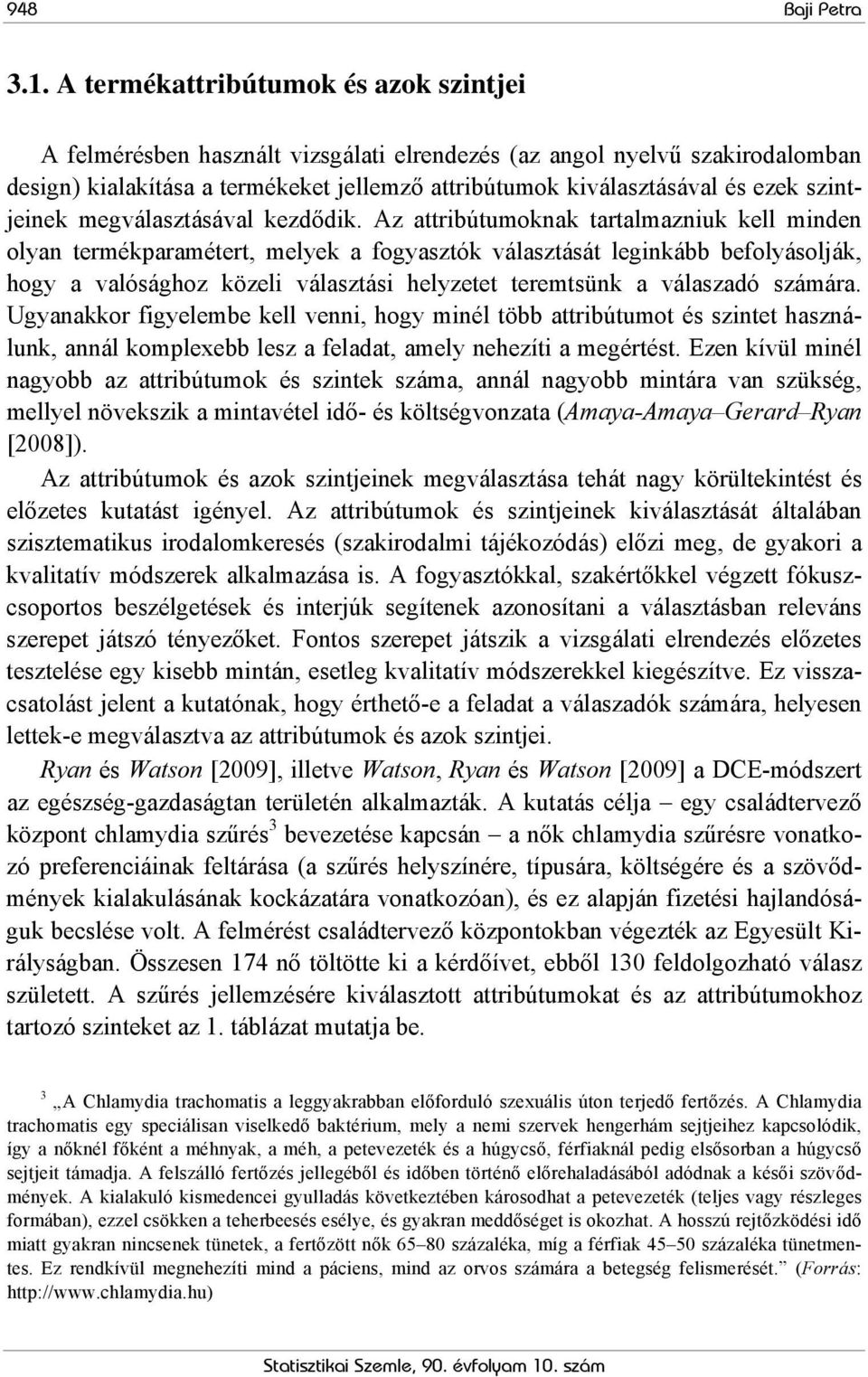 948 Baji Petra

3.1. A termékattribútumok és azok szintjei

A felmérésben használt vizsgálati elrendezés (az angol nyelvű szakirodalomban design) kialakítása a termékeket jellemző attribútumok kiválasztásával és ezek szintjeinek megválasztásával kezdődik. Az attribútumoknak tartalmazniuk kell minden olyan termékparamétert, melyek a fogyasztók választását leginkább befolyásolják, hogy a valósághoz közeli választási helyzetet teremtsünk a válaszadó számára. Ugyanakkor figyelembe kell venni, hogy minél több attribútumot és szintet használunk, annál komplexebb lesz a feladat, amely nehezíti a megértést. Ezen kívül minél nagyobb az attribútumok és szintek száma, annál nagyobb mintára van szükség, mellyel növekszik a mintavétel idő- és költségvonzata (Amaya-Amaya–Gerard–Ryan [2008]).

Az attribútumok és azok szintjeinek megválasztása tehát nagy körültekintést és előzetes kutatást igényel. Az attribútumok és szintjeinek kiválasztását általában szisztematikus irodalomkeresés (szakirodalmi tájékozódás) előzi meg, de gyakori a kvalitatív módszerek alkalmazása is. A fogyasztókkal, szakértőkkel végzett fókuszcsoportos beszélgetések és interjúk segítenek azonosítani a választásban releváns szerepet játszó tényezőket. Fontos szerepet játszik a vizsgálati elrendezés előzetes tesztelése egy kisebb mintán, esetleg kvalitatív módszerekkel kiegészítve. Ez visszacsatolást jelent a kutatónak, hogy érthető-e a feladat a válaszadók számára, helyesen lettek-e megválasztva az attribútumok és azok szintjei.

Ryan és Watson [2009], illetve Watson, Ryan és Watson [2009] a DCE-módszert az egészség-gazdaságtan területén alkalmazták. A kutatás célja – egy családtervező központ chlamydia szűrés$^3$ bevezetése kapcsán – a nők chlamydia szűrésre vonatkozó preferenciáinak feltárása (a szűrés helyszínére, típusára, költségére és a szövődmények kialakulásának kockázatára vonatkozóan), és ez alapján fizetési hajlandóságuk becslése volt. A felmérést családtervező központokban végezték az Egyesült Királyságban. Összesen 174 nő töltötte ki a kérdőívet, ebből 130 feldolgozható válasz született. A szűrés jellemzésére kiválasztott attribútumokat és az attribútumokhoz tartozó szinteket az 1. táblázat mutatja be.

$^3$ „A Chlamydia trachomatis a leggyakrabban előforduló szexuális úton terjedő fertőzés. A Chlamydia trachomatis egy speciálisan viselkedő baktérium, mely a nemi szervek hengerhám sejtjeihez kapcsolódik, így a nőknél főként a méhnyak, a méh, a petevezeték és a húgycső, férfiaknál pedig elsősorban a húgycső sejtjeit támadja. A felszálló fertőzés jellegéből és időben történő előrehaladásából adódnak a késői szövődmények. A kialakuló kismedencei gyulladás következtében károsodhat a petevezeték (teljes vagy részleges formában), ezzel csökken a teherbeesés esélye, és gyakran meddőséget is okozhat. A hosszú rejtőzködési idő miatt gyakran nincsenek tünetek, a fertőzött nők 65–80 százaléka, míg a férfiak 45–50 százaléka tünetmentes. Ez rendkívül megnehezíti mind a páciens, mind az orvos számára a betegség felismerését.” (Forrás: http://www.chlamydia.hu)

Statisztikai Szemle, 90. évfolyam 10. szám